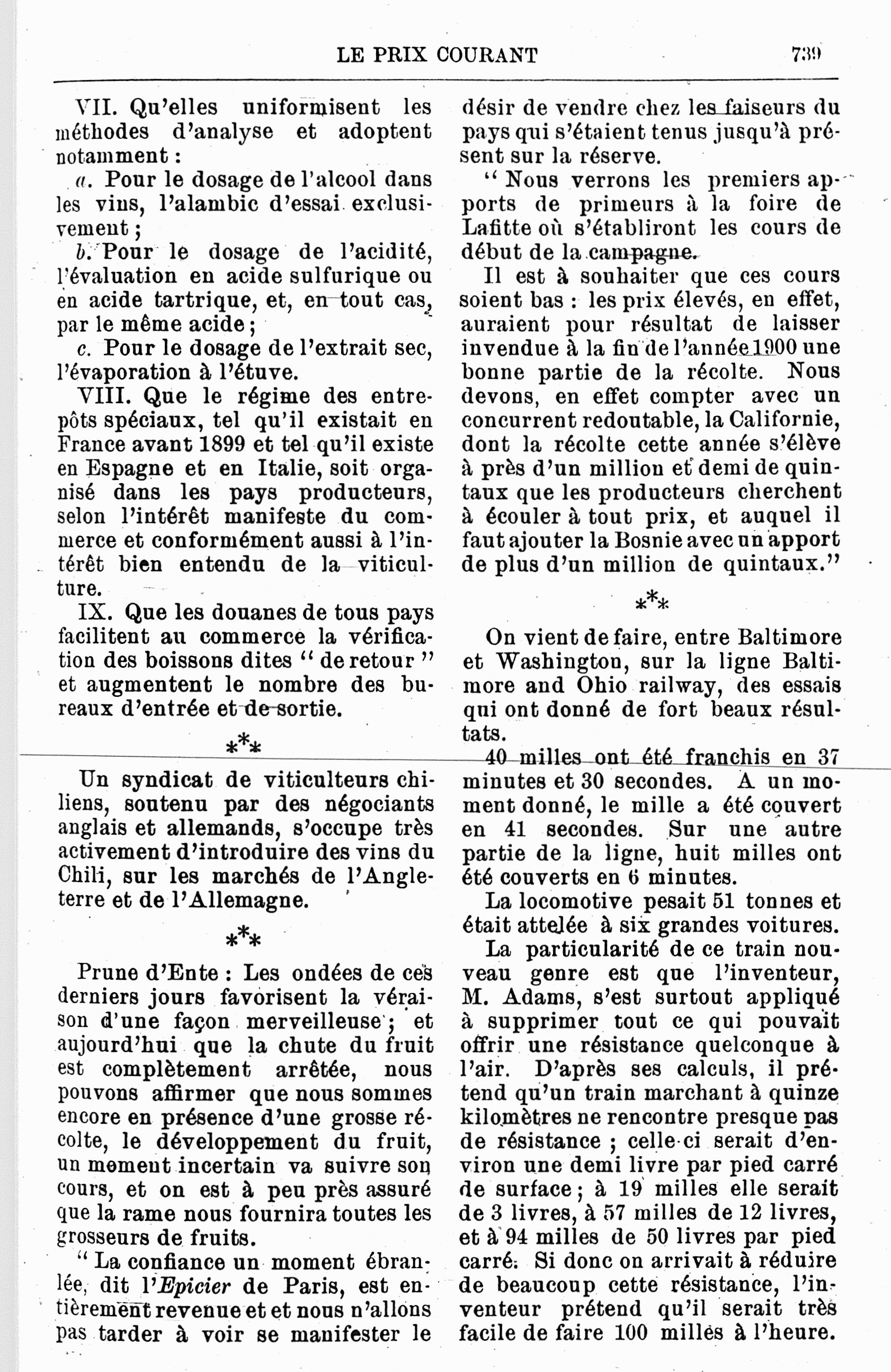 LE PRIX COURANT

739

VII. Qu'elles uniformisent les méthodes d'analyse et adoptent notamment :

a. Pour le dosage de l'alcool dans les vins, l'alambic d'essai exclusivement ;

b. Pour le dosage de l'acidité, l'évaluation en acide sulfurique ou en acide tartrique, et, en tout cas, par le même acide ;

c. Pour le dosage de l'extrait sec, l'évaporation à l'étuve.

VIII. Que le régime des entrepôts spéciaux, tel qu'il existait en France avant 1899 et tel qu'il existe en Espagne et en Italie, soit organisé dans les pays producteurs, selon l'intérêt manifeste du commerce et conformément aussi à l'intérêt bien entendu de la viticulture.

IX. Que les douanes de tous pays facilitent au commerce la vérification des boissons dites " de retour " et augmentent le nombre des bureaux d'entrée et de sortie.

\*\*\*

Un syndicat de viticulteurs chiliens, soutenu par des négociants anglais et allemands, s'occupe très activement d'introduire des vins du Chili, sur les marchés de l'Angleterre et de l'Allemagne.

\*\*\*

Prune d'Ente : Les ondées de ces derniers jours favorisent la véraison d'une façon merveilleuse ; et aujourd'hui que la chute du fruit est complètement arrêtée, nous pouvons affirmer que nous sommes encore en présence d'une grosse récolte, le développement du fruit, un moment incertain va suivre son cours, et on est à peu près assuré que la rame nous fournira toutes les grosseurs de fruits.

" La confiance un moment ébranlée, dit l'Epicier de Paris, est entièrement revenue et et nous n'allons pas tarder à voir se manifester le désir de vendre chez les faiseurs du pays qui s'étaient tenus jusqu'à présent sur la réserve.

" Nous verrons les premiers apports de primeurs à la foire de Lafitte où s'établiront les cours de début de la campagne.

Il est à souhaiter que ces cours soient bas : les prix élevés, en effet, auraient pour résultat de laisser invendue à la fin de l'année 1900 une bonne partie de la récolte. Nous devons, en effet compter avec un concurrent redoutable, la Californie, dont la récolte cette année s'élève à près d'un million et demi de quintaux que les producteurs cherchent à écouler à tout prix, et auquel il faut ajouter la Bosnie avec un apport de plus d'un million de quintaux."

\*\*\*

On vient de faire, entre Baltimore et Washington, sur la ligne Baltimore and Ohio railway, des essais qui ont donné de fort beaux résultats.

40 milles ont été franchis en 37 minutes et 30 secondes. A un moment donné, le mille a été couvert en 41 secondes. Sur une autre partie de la ligne, huit milles ont été couverts en 6 minutes.

La locomotive pesait 51 tonnes et était attelée à six grandes voitures.

La particularité de ce train nouveau genre est que l'inventeur, M. Adams, s'est surtout appliqué à supprimer tout ce qui pouvait offrir une résistance quelconque à l'air. D'après ses calculs, il prétend qu'un train marchant à quinze kilomètres ne rencontre presque pas de résistance ; celle-ci serait d'environ une demi livre par pied carré de surface ; à 19 milles elle serait de 3 livres, à 57 milles de 12 livres, et à 94 milles de 50 livres par pied carré. Si donc on arrivait à réduire de beaucoup cette résistance, l'inventeur prétend qu'il serait très facile de faire 100 milles à l'heure.